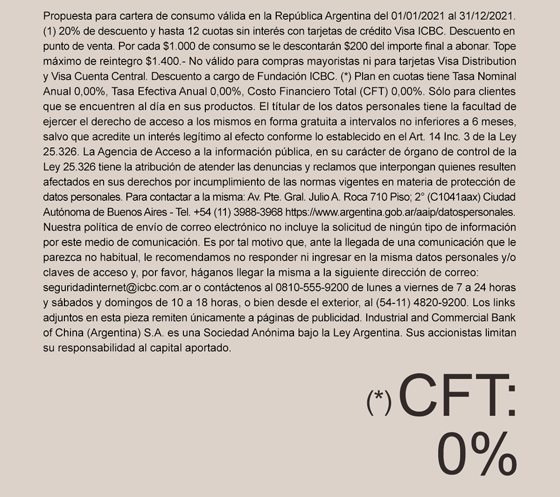 Propuesta para cartera de consumo válida en la República Argentina del 01/01/2021 al 31/12/2021. (1) 20% de descuento y hasta 12 cuotas sin interés con tarjetas de crédito Visa ICBC. Descuento en punto de venta. Por cada $1.000 de consumo se le descontarán $200 del importe final a abonar. Tope máximo de reintegro $1.400.- No válido para compras mayoristas ni para tarjetas Visa Distribution y Visa Cuenta Central. Descuento a cargo de Fundación ICBC. (*) Plan en cuotas tiene Tasa Nominal Anual 0,00%, Tasa Efectiva Anual 0,00%, Costo Financiero Total (CFT) 0,00%. Sólo para clientes que se encuentren al día en sus productos. El títular de los datos personales tiene la facultad de ejercer el derecho de acceso a los mismos en forma gratuita a intervalos no inferiores a 6 meses, salvo que acredite un interés legítimo al efecto conforme lo establecido en el Art. 14 Inc. 3 de la Ley 25.326. La Agencia de Acceso a la información pública, en su carácter de órgano de control de la Ley 25.326 tiene la atribución de atender las denuncias y reclamos que interpongan quienes resulten afectados en sus derechos por incumplimiento de las normas vigentes en materia de protección de datos personales. Para contactar a la misma: Av. Pte. Gral. Julio A. Roca 710 Piso; 2° (C1041aax) Ciudad Autónoma de Buenos Aires - Tel. +54 (11) 3988-3968 https://www.argentina.gob.ar/aaip/datospersonales. Nuestra política de envío de correo electrónico no incluye la solicitud de ningún tipo de información por este medio de comunicación. Es por tal motivo que, ante la llegada de una comunicación que le parezca no habitual, le recomendamos no responder ni ingresar en la misma datos personales y/o claves de acceso y, por favor, háganos llegar la misma a la siguiente dirección de correo: seguridadinternet@icbc.com.ar o contáctenos al 0810-555-9200 de lunes a viernes de 7 a 24 horas y sábados y domingos de 10 a 18 horas, o bien desde el exterior, al (54-11) 4820-9200. Los links adjuntos en esta pieza remiten únicamente a páginas de publicidad. Industrial and Commercial Bank of China (Argentina) S.A. es una Sociedad Anónima bajo la Ley Argentina. Sus accionistas limitan su responsabilidad al capital aportado.

(*) CFT:
0%